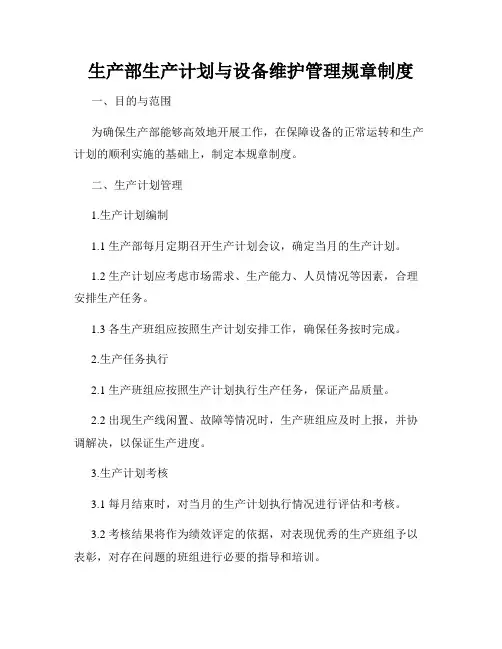 生产部生产计划与设备维护管理规章制度

一、目的与范围

为确保生产部能够高效地开展工作，在保障设备的正常运转和生产计划的顺利实施的基础上，制定本规章制度。

二、生产计划管理

1.生产计划编制

1.1 生产部每月定期召开生产计划会议，确定当月的生产计划。

1.2 生产计划应考虑市场需求、生产能力、人员情况等因素，合理安排生产任务。

1.3 各生产班组应按照生产计划安排工作，确保任务按时完成。

2.生产任务执行

2.1 生产班组应按照生产计划执行生产任务，保证产品质量。

2.2 出现生产线闲置、故障等情况时，生产班组应及时上报，并协调解决，以保证生产进度。

3.生产计划考核

3.1 每月结束时，对当月的生产计划执行情况进行评估和考核。

3.2 考核结果将作为绩效评定的依据，对表现优秀的生产班组予以表彰，对存在问题的班组进行必要的指导和培训。